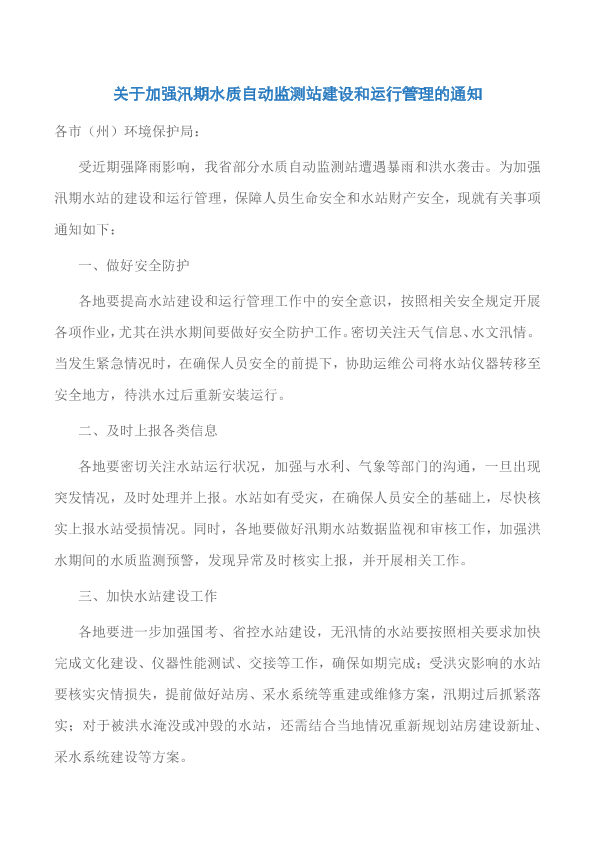 关于加强汛期水质自动监测站建设和运行管理的通知

各市（州）环境保护局：

受近期强降雨影响，我省部分水质自动监测站遭遇暴雨和洪水袭击。为加强汛期水站的建设和运行管理，保障人员生命安全和水站财产安全，现就有关事项通知如下：

一、做好安全防护

各地要提高水站建设和运行管理工作中的安全意识，按照相关安全规定开展各项作业，尤其在洪水期间要做好安全防护工作。密切关注天气信息、水文汛情。当发生紧急情况时，在确保人员安全的前提下，协助运维公司将水站仪器转移至安全地方，待洪水过后重新安装运行。

二、及时上报各类信息

各地要密切关注水站运行状况，加强与水利、气象等部门的沟通，一旦出现突发情况，及时处理并上报。水站如有受灾，在确保人员安全的基础上，尽快核实上报水站受损情况。同时，各地要做好汛期水站数据监视和审核工作，加强洪水期间的水质监测预警，发现异常及时核实上报，并开展相关工作。

三、加快水站建设工作

各地要进一步加强国考、省控水站建设，无汛情的水站要按照相关要求加快完成文化建设、仪器性能测试、交接等工作，确保如期完成；受洪灾影响的水站要核实灾情损失，提前做好站房、采水系统等重建或维修方案，汛期过后抓紧落实；对于被洪水淹没或冲毁的水站，还需结合当地情况重新规划站房建设新址、采水系统建设等方案。